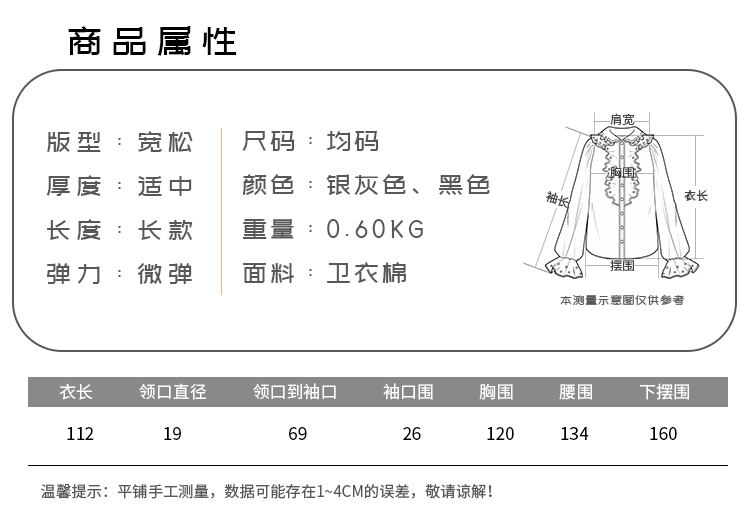 商品属性

版型：宽松
厚度：适中
长度：长款
弹力：微弹

尺码：均码
颜色：银灰色、黑色
重量：0.60KG
面料：卫衣棉

肩宽
胸围
袖长
衣长
摆围
本测量示意图仅供参考

| 衣长 | 领口直径 | 领口到袖口 | 袖口围 | 胸围 | 腰围 | 下摆围 |
|---|---|---|---|---|---|---|
| 112 | 19 | 69 | 26 | 120 | 134 | 160 |

温馨提示：平铺手工测量，数据可能存在1~4CM的误差，敬请谅解！